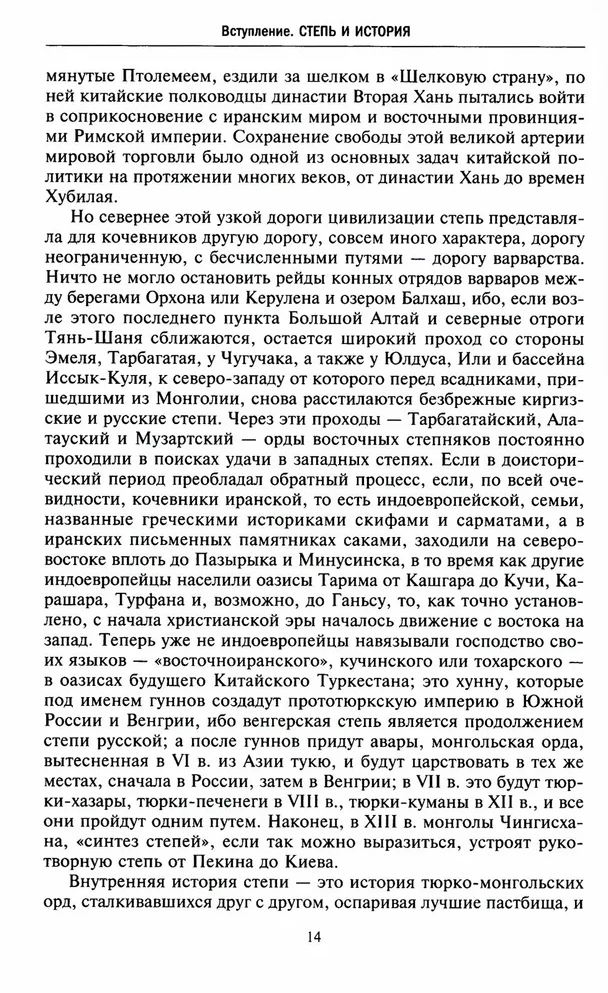 Вступление. СТЕПЬ И ИСТОРИЯ

мянутые Птолемеем, ездили за шелком в «Шелковую страну», по ней китайские полководцы династии Вторая Хань пытались войти в соприкосновение с иранским миром и восточными провинциями Римской империи. Сохранение свободы этой великой артерии мировой торговли было одной из основных задач китайской политики на протяжении многих веков, от династии Хань до времен Хубилая.

Но севернее этой узкой дороги цивилизации степь представляла для кочевников другую дорогу, совсем иного характера, дорогу неограниченную, с бесчисленными путями — дорогу варварства. Ничто не могло остановить рейды конных отрядов варваров между берегами Орхона или Керулена и озером Балхаш, ибо, если возле этого последнего пункта Большой Алтай и северные отроги Тянь-Шаня сближаются, остается широкий проход со стороны Эмеля, Тарбагатая, у Чугучака, а также у Юлдуса, Или и бассейна Иссык-Куля, к северо-западу от которого перед всадниками, пришедшими из Монголии, снова расстилаются безбрежные киргизские и русские степи. Через эти проходы — Тарбагатайский, Алатауский и Музартский — орды восточных степняков постоянно проходили в поисках удачи в западных степях. Если в доисторический период преобладал обратный процесс, если, по всей очевидности, кочевники иранской, то есть индоевропейской, семьи, названные греческими историками скифами и сарматами, а в иранских письменных памятниках саками, заходили на северо-востоке вплоть до Пазырыка и Минусинска, в то время как другие индоевропейцы населили оазисы Тарима от Кашгара до Кучи, Карашара, Турфана и, возможно, до Ганьсу, то, как точно установлено, с начала христианской эры началось движение с востока на запад. Теперь уже не индоевропейцы навязывали господство своих языков — «восточноиранского», кучинского или тохарского — в оазисах будущего Китайского Туркестана; это хунну, которые под именем гуннов создадут прототюркскую империю в Южной России и Венгрии, ибо венгерская степь является продолжением степи русской; а после гуннов придут авары, монгольская орда, вытесненная в VI в. из Азии тукю, и будут царствовать в тех же местах, сначала в России, затем в Венгрии; в VII в. это будут тюрки-хазары, тюрки-печенеги в VIII в., тюрки-куманы в XII в., и все они пройдут одним путем. Наконец, в XIII в. монголы Чингисхана, «синтез степей», если так можно выразиться, устроят рукотворную степь от Пекина до Киева.

Внутренняя история степи — это история тюрко-монгольских орд, сталкивавшихся друг с другом, оспаривая лучшие пастбища, и

14